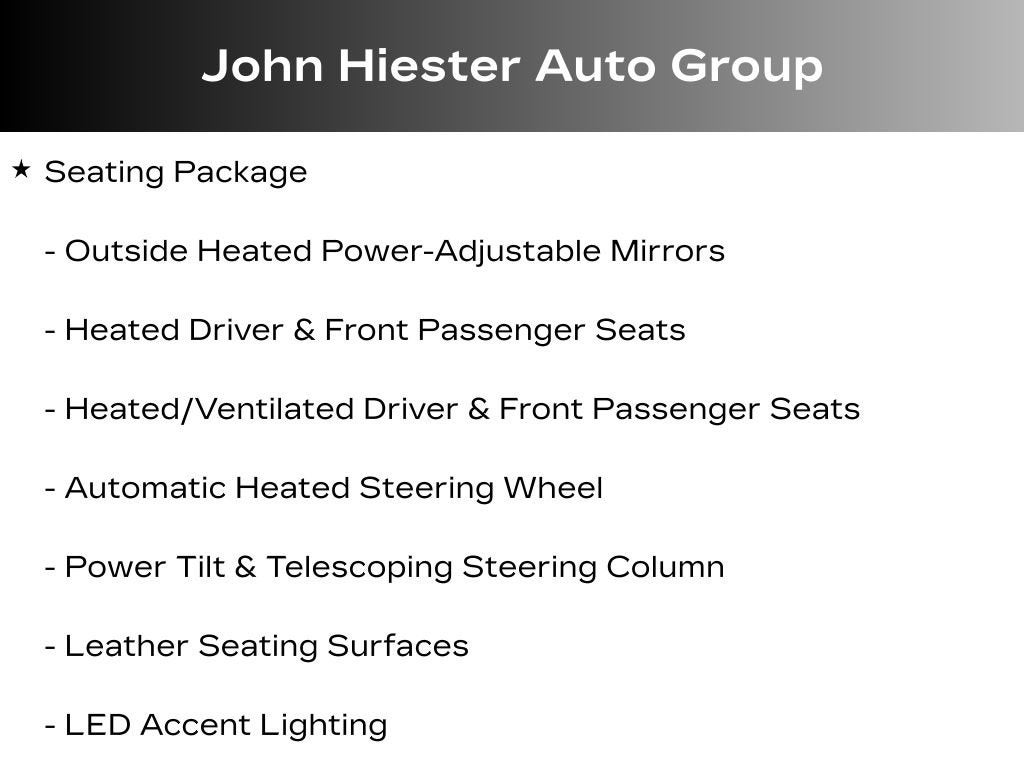 John Hiester Auto Group

★ Seating Package

- Outside Heated Power-Adjustable Mirrors

- Heated Driver & Front Passenger Seats

- Heated/Ventilated Driver & Front Passenger Seats

- Automatic Heated Steering Wheel

- Power Tilt & Telescoping Steering Column

- Leather Seating Surfaces

- LED Accent Lighting